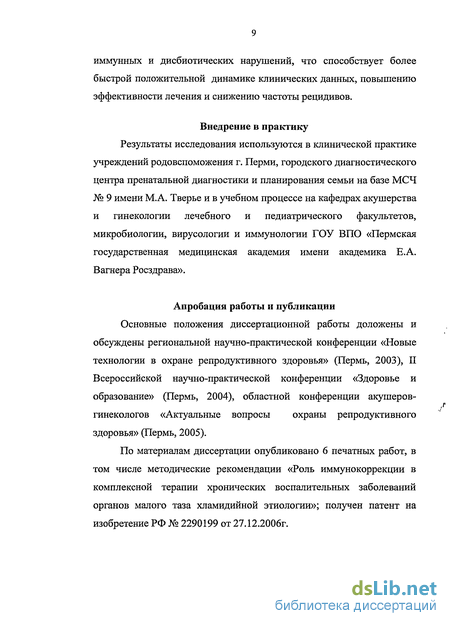 9

иммунных и дисбиотических нарушений, что способствует более быстрой положительной динамике клинических данных, повышению эффективности лечения и снижению частоты рецидивов.

Внедрение в практику

Результаты исследования используются в клинической практике учреждений родовспоможения г. Перми, городского диагностического центра пренатальной диагностики и планирования семьи на базе МСЧ № 9 имени М.А. Тверье и в учебном процессе на кафедрах акушерства и гинекологии лечебного и педиатрического факультетов, микробиологии, вирусологии и иммунологии ГОУ ВПО «Пермская государственная медицинская академия имени академика Е.А. Вагнера Росздрава».

Апробация работы и публикации

Основные положения диссертационной работы доложены и обсуждены региональной научно-практической конференции «Новые технологии в охране репродуктивного здоровья» (Пермь, 2003), II Всероссийской научно-практической конференции «Здоровье и образование» (Пермь, 2004), областной конференции акушеров-гинекологов «Актуальные вопросы охраны репродуктивного здоровья» (Пермь, 2005).

По материалам диссертации опубликовано 6 печатных работ, в том числе методические рекомендации «Роль иммунокоррекции в комплексной терапии хронических воспалительных заболеваний органов малого таза хламидийной этиологии»; получен патент на изобретение РФ № 2290199 от 27.12.2006г.

dsLib.net
библиотека диссертаций